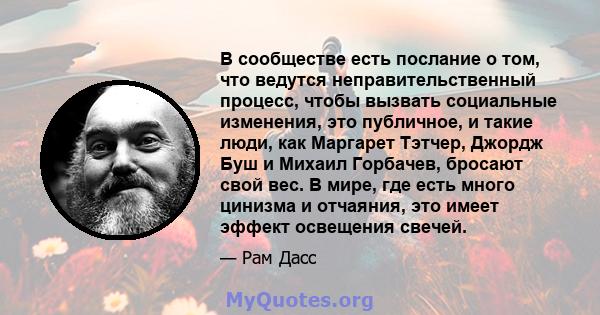 В сообществе есть послание о том, что ведутся неправительственный процесс, чтобы вызвать социальные изменения, это публичное, и такие люди, как Маргарет Тэтчер, Джордж Буш и Михаил Горбачев, бросают свой вес. В мире, где есть много цинизма и отчаяния, это имеет эффект освещения свечей.

— Рам Дасс

MyQuotes.org